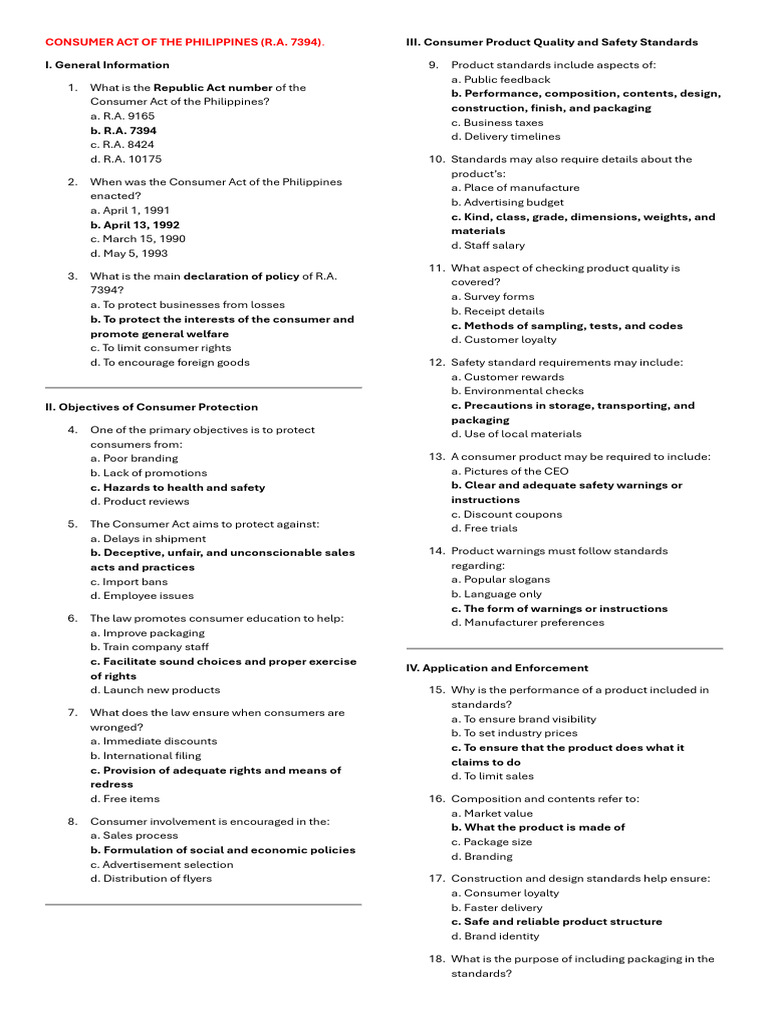 CONSUMER ACT OF THE PHILIPPINES (R.A. 7394).

I. General Information

1. What is the Republic Act number of the Consumer Act of the Philippines?
a. R.A. 9165
b. R.A. 7394
c. R.A. 8424
d. R.A. 10175

2. When was the Consumer Act of the Philippines enacted?
a. April 1, 1991
b. April 13, 1992
c. March 15, 1990
d. May 5, 1993

3. What is the main declaration of policy of R.A. 7394?
a. To protect businesses from losses
b. To protect the interests of the consumer and promote general welfare
c. To limit consumer rights
d. To encourage foreign goods

II. Objectives of Consumer Protection

4. One of the primary objectives is to protect consumers from:
a. Poor branding
b. Lack of promotions
c. Hazards to health and safety
d. Product reviews

5. The Consumer Act aims to protect against:
a. Delays in shipment
b. Deceptive, unfair, and unconscionable sales acts and practices
c. Import bans
d. Employee issues

6. The law promotes consumer education to help:
a. Improve packaging
b. Train company staff
c. Facilitate sound choices and proper exercise of rights
d. Launch new products

7. What does the law ensure when consumers are wronged?
a. Immediate discounts
b. International filing
c. Provision of adequate rights and means of redress
d. Free items

8. Consumer involvement is encouraged in the:
a. Sales process
b. Formulation of social and economic policies
c. Advertisement selection
d. Distribution of flyers

III. Consumer Product Quality and Safety Standards

9. Product standards include aspects of:
a. Public feedback
b. Performance, composition, contents, design, construction, finish, and packaging
c. Business taxes
d. Delivery timelines

10. Standards may also require details about the product's:
a. Place of manufacture
b. Advertising budget
c. Kind, class, grade, dimensions, weights, and materials
d. Staff salary

11. What aspect of checking product quality is covered?
a. Survey forms
b. Receipt details
c. Methods of sampling, tests, and codes
d. Customer loyalty

12. Safety standard requirements may include:
a. Customer rewards
b. Environmental checks
c. Precautions in storage, transporting, and packaging
d. Use of local materials

13. A consumer product may be required to include:
a. Pictures of the CEO
b. Clear and adequate safety warnings or instructions
c. Discount coupons
d. Free trials

14. Product warnings must follow standards regarding:
a. Popular slogans
b. Language only
c. The form of warnings or instructions
d. Manufacturer preferences

IV. Application and Enforcement

15. Why is the performance of a product included in standards?
a. To ensure brand visibility
b. To set industry prices
c. To ensure that the product does what it claims to do
d. To limit sales

16. Composition and contents refer to:
a. Market value
b. What the product is made of
c. Package size
d. Branding

17. Construction and design standards help ensure:
a. Consumer loyalty
b. Faster delivery
c. Safe and reliable product structure
d. Brand identity

18. What is the purpose of including packaging in the standards?